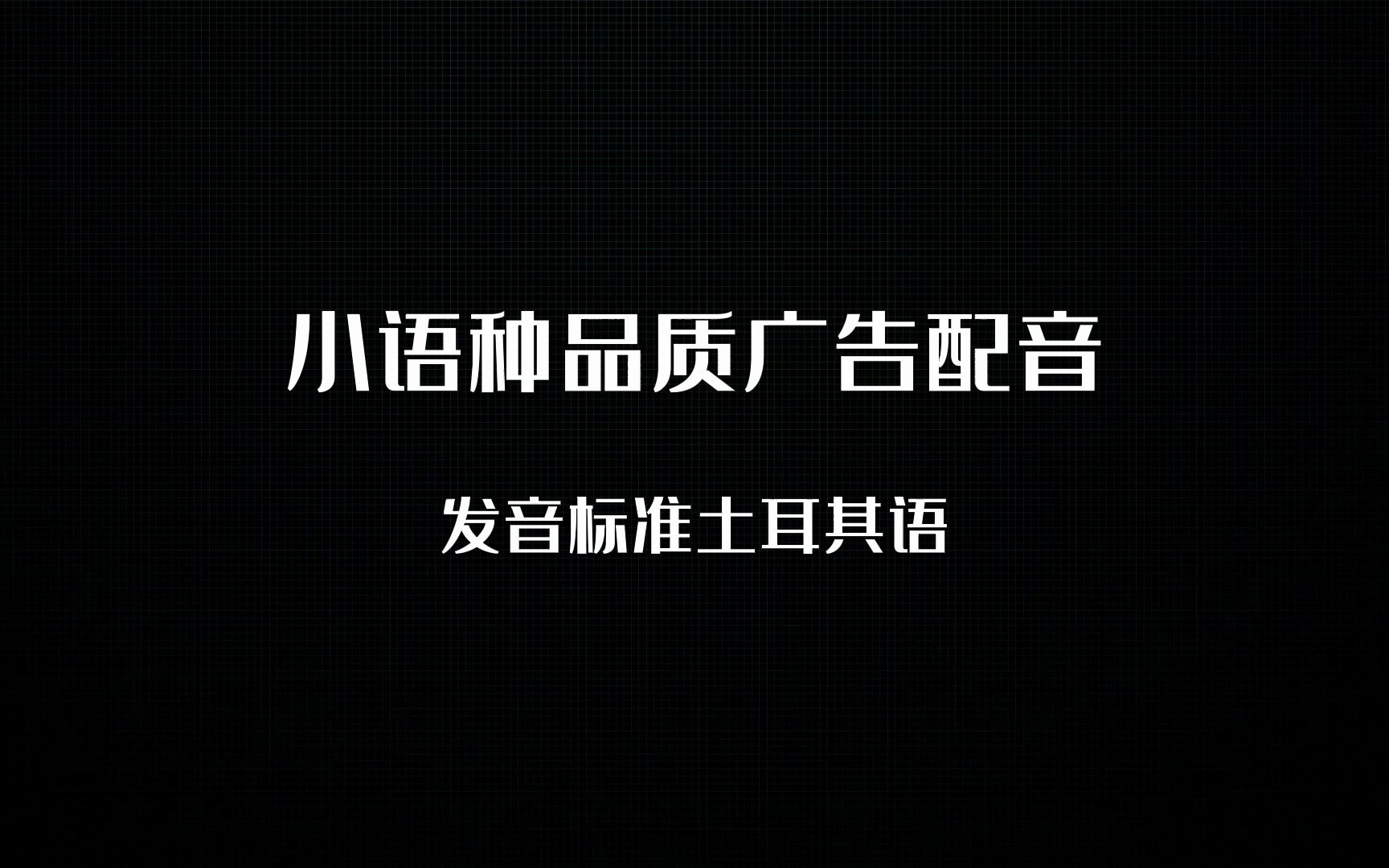 小语种品质广告配音

发音标准土耳其语